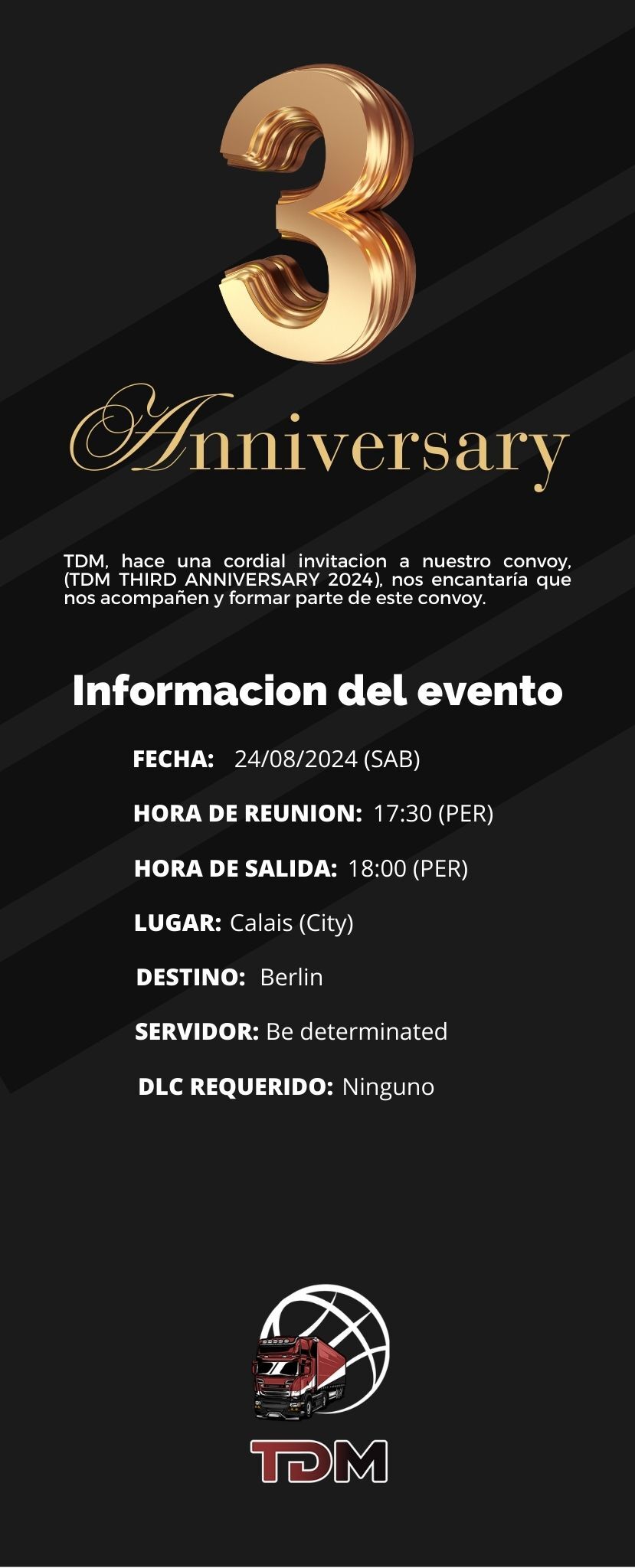 3

Anniversary

TDM, hace una cordial invitacion a nuestro convoy, (TDM THIRD ANNIVERSARY 2024), nos encantaría que nos acompañen y formar parte de este convoy.

Informacion del evento

FECHA: 24/08/2024 (SAB)

HORA DE REUNION: 17:30 (PER)

HORA DE SALIDA: 18:00 (PER)

LUGAR: Calais (City)

DESTINO: Berlin

SERVIDOR: Be determinated

DLC REQUERIDO: Ninguno

TDM